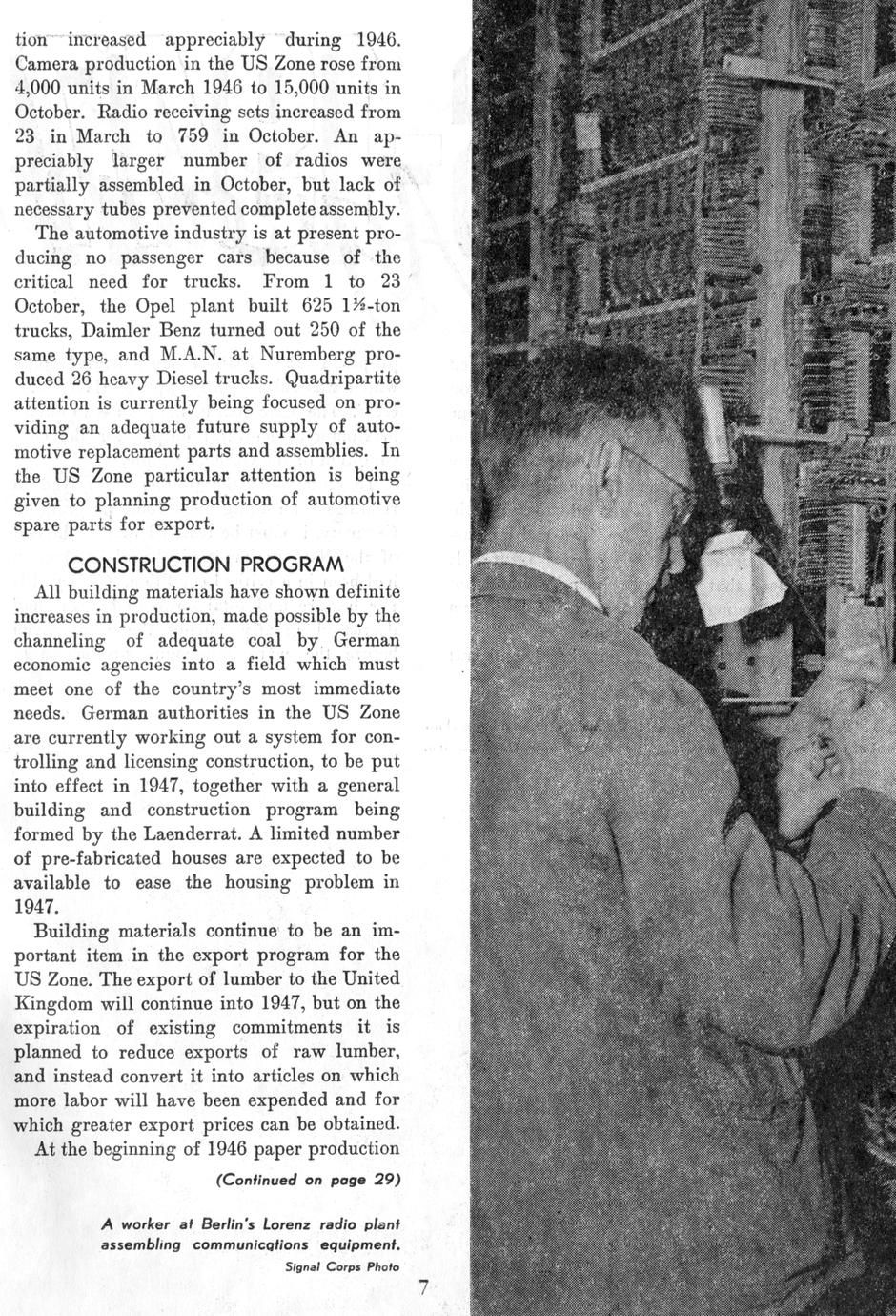 tion increased appreciably during 1946. Camera production in the US Zone rose from 4,000 units in March 1946 to 15,000 units in October. Radio receiving sets increased from 23 in March to 759 in October. An appreciably larger number of radios were partially assembled in October, but lack of necessary tubes prevented complete assembly.

The automotive industry is at present producing no passenger cars because of the critical need for trucks. From 1 to 23 October, the Opel plant built 625 1½-ton trucks, Daimler Benz turned out 250 of the same type, and M.A.N. at Nuremberg produced 26 heavy Diesel trucks. Quadripartite attention is currently being focused on providing an adequate future supply of automotive replacement parts and assemblies. In the US Zone particular attention is being given to planning production of automotive spare parts for export.

CONSTRUCTION PROGRAM

All building materials have shown definite increases in production, made possible by the channeling of adequate coal by German economic agencies into a field which must meet one of the country's most immediate needs. German authorities in the US Zone are currently working out a system for controlling and licensing construction, to be put into effect in 1947, together with a general building and construction program being formed by the Laenderrat. A limited number of pre-fabricated houses are expected to be available to ease the housing problem in 1947.

Building materials continue to be an important item in the export program for the US Zone. The export of lumber to the United Kingdom will continue into 1947, but on the expiration of existing commitments it is planned to reduce exports of raw lumber, and instead convert it into articles on which more labor will have been expended and for which greater export prices can be obtained.

At the beginning of 1946 paper production

(Continued on page 29)

A worker at Berlin's Lorenz radio plant assembling communications equipment.
Signal Corps Photo

7